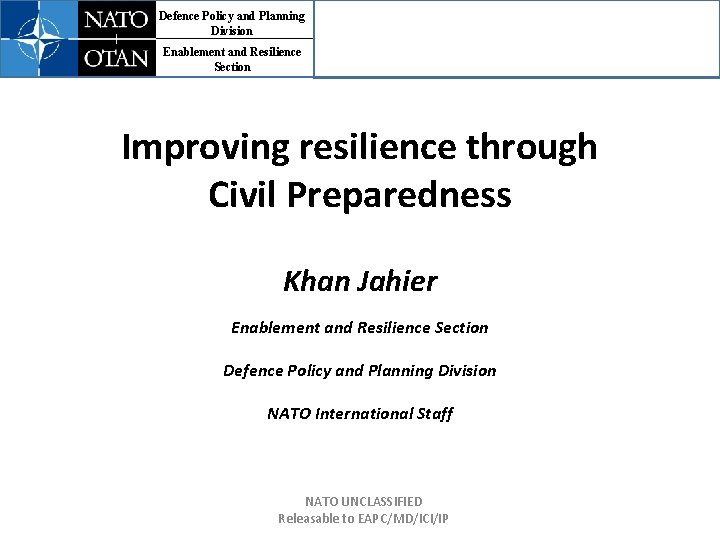 NATO
OTAN

Defence Policy and Planning Division

Enablement and Resilience Section

Improving resilience through Civil Preparedness

Khan Jahier

Enablement and Resilience Section

Defence Policy and Planning Division

NATO International Staff

NATO UNCLASSIFIED
Releasable to EAPC/MD/ICI/IP